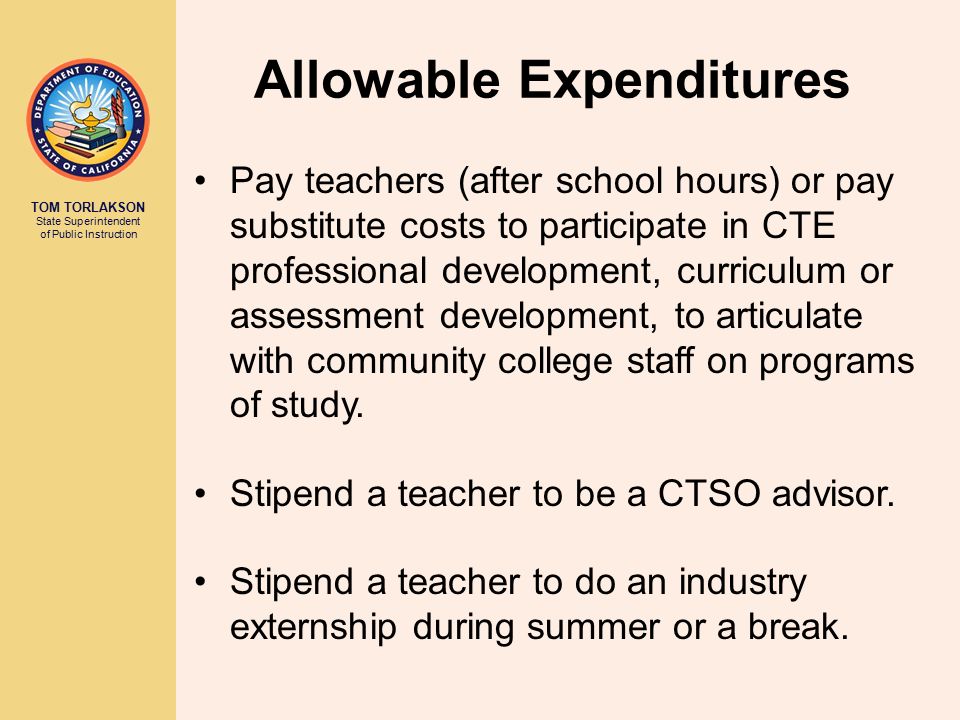 DEPARTMENT OF EDUCATION
STATE OF CALIFORNIA

TOM TORLAKSON
State Superintendent of Public Instruction

Allowable Expenditures

• Pay teachers (after school hours) or pay substitute costs to participate in CTE professional development, curriculum or assessment development, to articulate with community college staff on programs of study.

• Stipend a teacher to be a CTSO advisor.

• Stipend a teacher to do an industry externship during summer or a break.